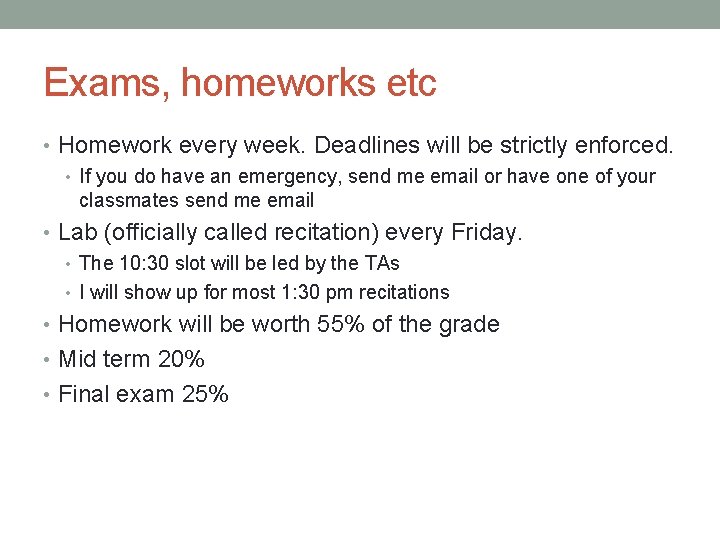 Exams, homeworks etc

• Homework every week. Deadlines will be strictly enforced.
  • If you do have an emergency, send me email or have one of your classmates send me email
• Lab (officially called recitation) every Friday.
  • The 10:30 slot will be led by the TAs
  • I will show up for most 1:30 pm recitations
• Homework will be worth 55% of the grade
• Mid term 20%
• Final exam 25%